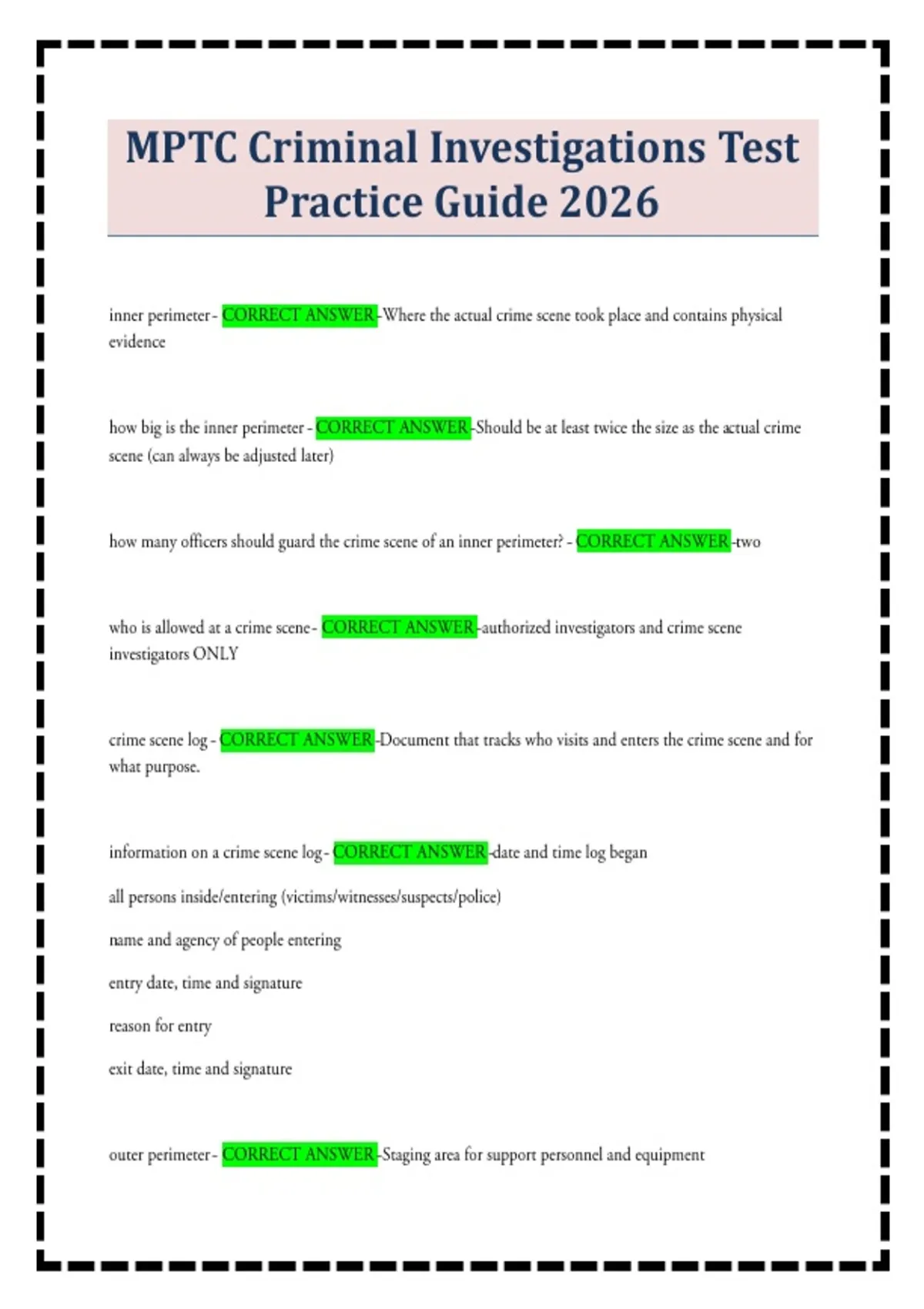 MPTC Criminal Investigations Test Practice Guide 2026

inner perimeter - CORRECT ANSWER -Where the actual crime scene took place and contains physical evidence

how big is the inner perimeter - CORRECT ANSWER -Should be at least twice the size as the actual crime scene (can always be adjusted later)

how many officers should guard the crime scene of an inner perimeter? - CORRECT ANSWER -two

who is allowed at a crime scene - CORRECT ANSWER -authorized investigators and crime scene investigators ONLY

crime scene log - CORRECT ANSWER -Document that tracks who visits and enters the crime scene and for what purpose.

information on a crime scene log - CORRECT ANSWER -date and time log began

all persons inside/entering (victims/witnesses/suspects/police)

name and agency of people entering

entry date, time and signature

reason for entry

exit date, time and signature

outer perimeter - CORRECT ANSWER -Staging area for support personnel and equipment